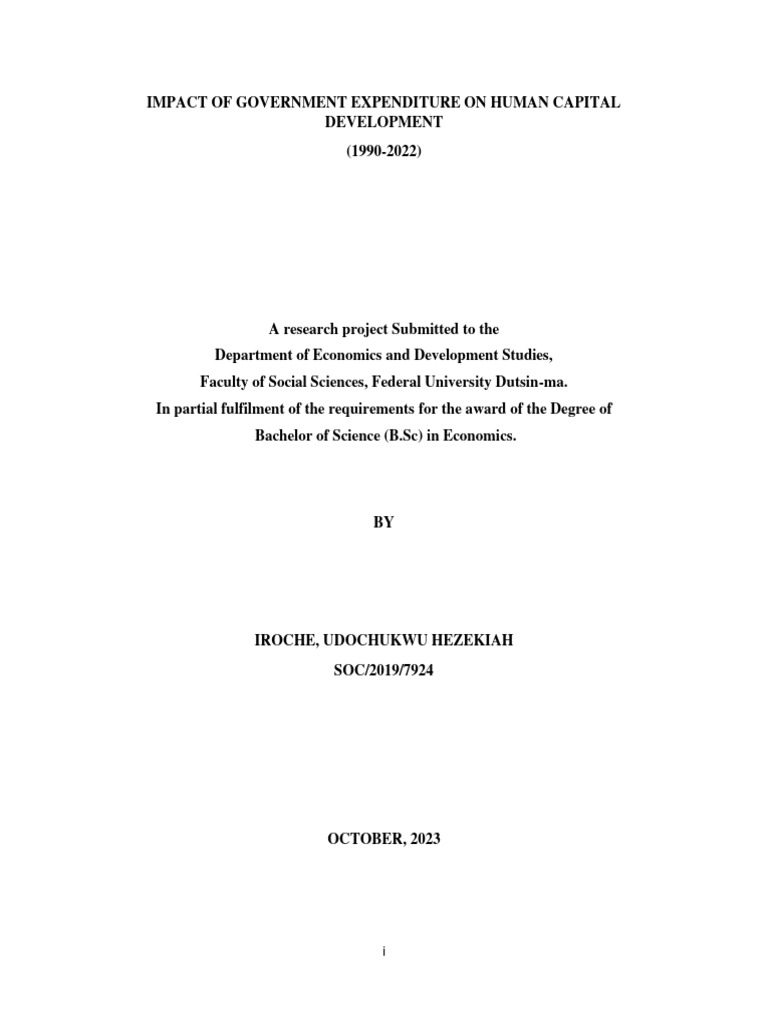 IMPACT OF GOVERNMENT EXPENDITURE ON HUMAN CAPITAL DEVELOPMENT

(1990-2022)

A research project Submitted to the
Department of Economics and Development Studies,
Faculty of Social Sciences, Federal University Dutsin-ma.
In partial fulfilment of the requirements for the award of the Degree of
Bachelor of Science (B.Sc) in Economics.

BY

IROCHE, UDOCHUKWU HEZEKIAH
SOC/2019/7924

OCTOBER, 2023

i